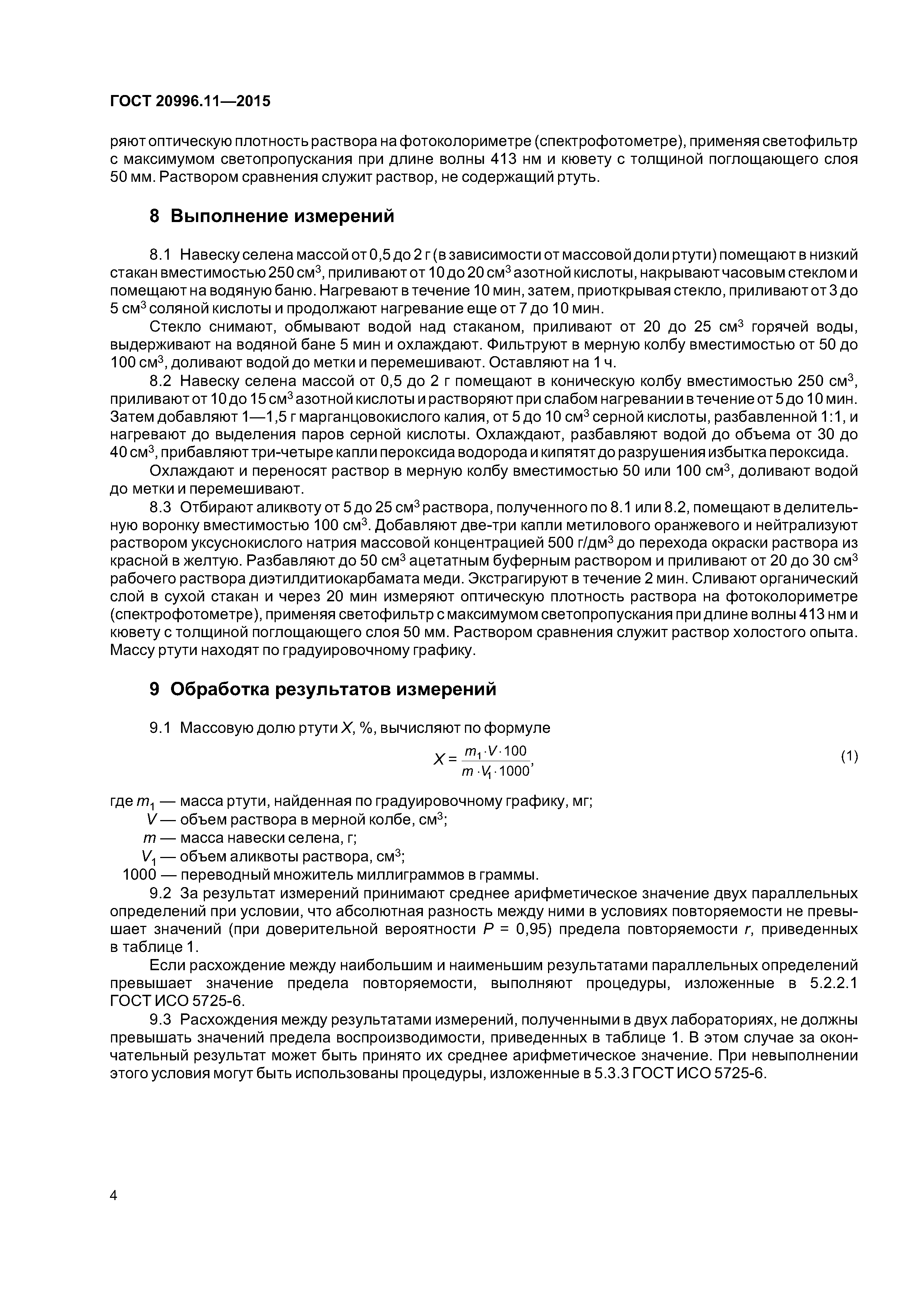 ГОСТ 20996.11—2015

ряют оптическую плотность раствора на фотоколориметре (спектрофотометре), применяя светофильтр с максимумом светопропускания при длине волны 413 нм и кювету с толщиной поглощающего слоя 50 мм. Раствором сравнения служит раствор, не содержащий ртуть.

8 Выполнение измерений

8.1 Навеску селена массой от 0,5 до 2 г (в зависимости от массовой доли ртути) помещают в низкий стакан вместимостью 250 см$^3$, приливают от 10 до 20 см$^3$ азотной кислоты, накрывают часовым стеклом и помещают на водяную баню. Нагревают в течение 10 мин, затем, приоткрывая стекло, приливают от 3 до 5 см$^3$ соляной кислоты и продолжают нагревание еще от 7 до 10 мин.

Стекло снимают, обмывают водой над стаканом, приливают от 20 до 25 см$^3$ горячей воды, выдерживают на водяной бане 5 мин и охлаждают. Фильтруют в мерную колбу вместимостью от 50 до 100 см$^3$, доливают водой до метки и перемешивают. Оставляют на 1 ч.

8.2 Навеску селена массой от 0,5 до 2 г помещают в коническую колбу вместимостью 250 см$^3$, приливают от 10 до 15 см$^3$ азотной кислоты и растворяют при слабом нагревании в течение от 5 до 10 мин. Затем добавляют 1—1,5 г марганцовокислого калия, от 5 до 10 см$^3$ серной кислоты, разбавленной 1:1, и нагревают до выделения паров серной кислоты. Охлаждают, разбавляют водой до объема от 30 до 40 см$^3$, прибавляют три-четыре капли пероксида водорода и кипятят до разрушения избытка пероксида.

Охлаждают и переносят раствор в мерную колбу вместимостью 50 или 100 см$^3$, доливают водой до метки и перемешивают.

8.3 Отбирают аликвоту от 5 до 25 см$^3$ раствора, полученного по 8.1 или 8.2, помещают в делительную воронку вместимостью 100 см$^3$. Добавляют две-три капли метилового оранжевого и нейтрализуют раствором уксуснокислого натрия массовой концентрацией 500 г/дм$^3$ до перехода окраски раствора из красной в желтую. Разбавляют до 50 см$^3$ ацетатным буферным раствором и приливают от 20 до 30 см$^3$ рабочего раствора диэтилдитиокарбамата меди. Экстрагируют в течение 2 мин. Сливают органический слой в сухой стакан и через 20 мин измеряют оптическую плотность раствора на фотоколориметре (спектрофотометре), применяя светофильтр с максимумом светопропускания при длине волны 413 нм и кювету с толщиной поглощающего слоя 50 мм. Раствором сравнения служит раствор холостого опыта. Массу ртути находят по градуировочному графику.

9 Обработка результатов измерений

9.1 Массовую долю ртути $X$, %, вычисляют по формуле

$X = \frac{m_1 \cdot V \cdot 100}{m \cdot V_1 \cdot 1000}$, (1)

где $m_1$ — масса ртути, найденная по градуировочному графику, мг;
$V$ — объем раствора в мерной колбе, см$^3$;
$m$ — масса навески селена, г;
$V_1$ — объем аликвоты раствора, см$^3$;
1000 — переводный множитель миллиграммов в граммы.

9.2 За результат измерений принимают среднее арифметическое значение двух параллельных определений при условии, что абсолютная разность между ними в условиях повторяемости не превышает значений (при доверительной вероятности $P$ = 0,95) предела повторяемости $r$, приведенных в таблице 1.

Если расхождение между наибольшим и наименьшим результатами параллельных определений превышает значение предела повторяемости, выполняют процедуры, изложенные в 5.2.2.1 ГОСТ ИСО 5725-6.

9.3 Расхождения между результатами измерений, полученными в двух лабораториях, не должны превышать значений предела воспроизводимости, приведенных в таблице 1. В этом случае за окончательный результат может быть принято их среднее арифметическое значение. При невыполнении этого условия могут быть использованы процедуры, изложенные в 5.3.3 ГОСТ ИСО 5725-6.

4